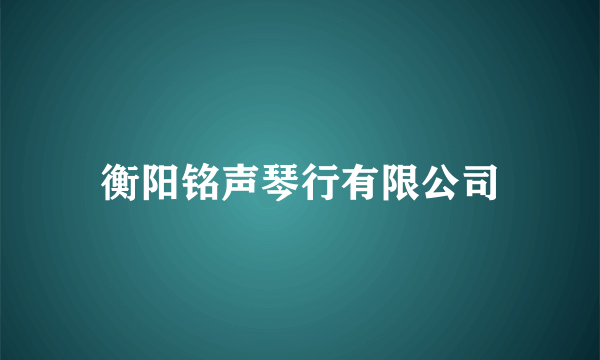 衡阳铭声琴行有限公司